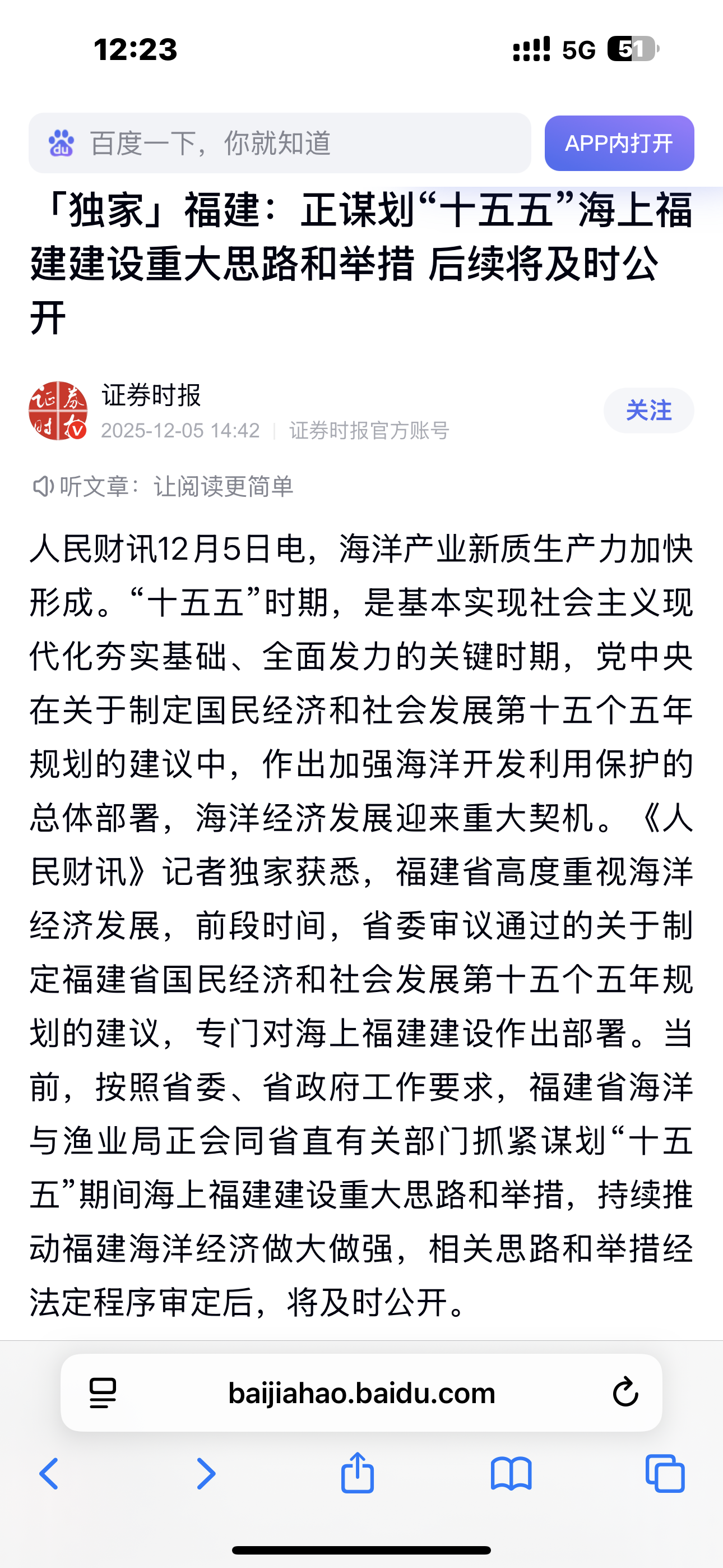 12:23

5G 51

百度一下，你就知道

APP内打开

「独家」福建：正谋划“十五五”海上福建建设重大思路和举措 后续将及时公开

证券时报

2025-12-05 14:42 | 证券时报官方账号

关注

听文章：让阅读更简单

人民财讯12月5日电，海洋产业新质生产力加快形成。“十五五”时期，是基本实现社会主义现代化夯实基础、全面发力的关键时期，党中央在关于制定国民经济和社会发展第十五个五年规划的建议中，作出加强海洋开发利用保护的总体部署，海洋经济发展迎来重大契机。《人民财讯》记者独家获悉，福建省高度重视海洋经济发展，前段时间，省委审议通过的关于制定福建省国民经济和社会发展第十五个五年规划的建议，专门对海上福建建设作出部署。当前，按照省委、省政府工作要求，福建省海洋与渔业局正会同省直有关部门抓紧谋划“十五五”期间海上福建建设重大思路和举措，持续推动福建海洋经济做大做强，相关思路和举措经法定程序审定后，将及时公开。

baijiahao.baidu.com